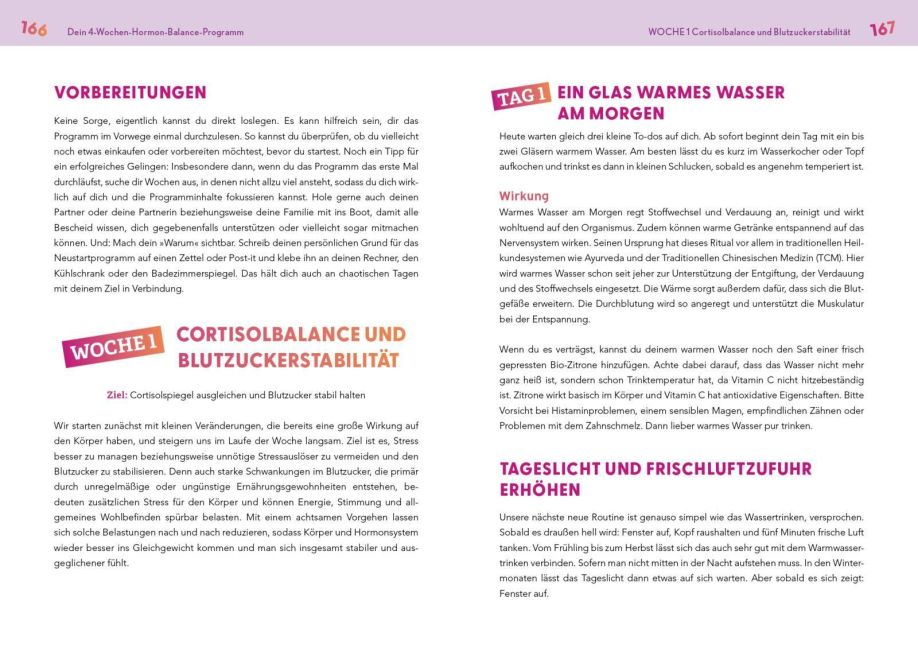 166 Dein 4-Wochen-Hormon-Balance-Programm

VORBEREITUNGEN

Keine Sorge, eigentlich kannst du direkt loslegen. Es kann hilfreich sein, dir das Programm im Vorwege einmal durchzulesen. So kannst du überprüfen, ob du vielleicht noch etwas einkaufen oder vorbereiten möchtest, bevor du startest. Noch ein Tipp für ein erfolgreiches Gelingen: Insbesondere dann, wenn du das Programm das erste Mal durchläufst, suche dir Wochen aus, in denen nicht allzu viel ansteht, sodass du dich wirklich auf dich und die Programminhalte fokussieren kannst. Hole gerne auch deinen Partner oder deine Partnerin beziehungsweise deine Familie mit ins Boot, damit alle Bescheid wissen, dich gegebenenfalls unterstützen oder vielleicht sogar mitmachen können. Und: Mach dein »Warum« sichtbar. Schreib deinen persönlichen Grund für das Neustartprogramm auf einen Zettel oder Post-it und klebe ihn an deinen Rechner, den Kühlschrank oder den Badezimmerspiegel. Das hält dich auch an chaotischen Tagen mit deinem Ziel in Verbindung.

WOCHE 1 CORTISOLBALANCE UND BLUTZUCKERSTABILITÄT

Ziel: Cortisolspiegel ausgleichen und Blutzucker stabil halten

Wir starten zunächst mit kleinen Veränderungen, die bereits eine große Wirkung auf den Körper haben, und steigern uns im Laufe der Woche langsam. Ziel ist es, Stress besser zu managen beziehungsweise unnötige Stressauslöser zu vermeiden und den Blutzucker zu stabilisieren. Denn auch starke Schwankungen im Blutzucker, die primär durch unregelmäßige oder ungünstige Ernährungsgewohnheiten entstehen, bedeuten zusätzlichen Stress für den Körper und können Energie, Stimmung und allgemeines Wohlbefinden spürbar belasten. Mit einem achtsamen Vorgehen lassen sich solche Belastungen nach und nach reduzieren, sodass Körper und Hormonsystem wieder besser ins Gleichgewicht kommen und man sich insgesamt stabiler und ausgeglichener fühlt.

WOCHE 1 Cortisolbalance und Blutzuckerstabilität 167

TAG 1 EIN GLAS WARMES WASSER AM MORGEN

Heute warten gleich drei kleine To-dos auf dich. Ab sofort beginnt dein Tag mit ein bis zwei Gläsern warmem Wasser. Am besten lässt du es kurz im Wasserkocher oder Topf aufkochen und trinkst es dann in kleinen Schlucken, sobald es angenehm temperiert ist.

Wirkung
Warmes Wasser am Morgen regt Stoffwechsel und Verdauung an, reinigt und wirkt wohltuend auf den Organismus. Zudem können warme Getränke entspannend auf das Nervensystem wirken. Seinen Ursprung hat dieses Ritual vor allem in traditionellen Heilkundesystemen wie Ayurveda und der Traditionellen Chinesischen Medizin (TCM). Hier wird warmes Wasser schon seit jeher zur Unterstützung der Entgiftung, der Verdauung und des Stoffwechsels eingesetzt. Die Wärme sorgt außerdem dafür, dass sich die Blutgefäße erweitern. Die Durchblutung wird so angeregt und unterstützt die Muskulatur bei der Entspannung.

Wenn du es verträgst, kannst du deinem warmen Wasser noch den Saft einer frisch gepressten Bio-Zitrone hinzufügen. Achte dabei darauf, dass das Wasser nicht mehr ganz heiß ist, sondern schon Trinktemperatur hat, da Vitamin C nicht hitzebeständig ist. Zitrone wirkt basisch im Körper und Vitamin C hat antioxidative Eigenschaften. Bitte Vorsicht bei Histaminproblemen, einem sensiblen Magen, empfindlichen Zähnen oder Problemen mit dem Zahnschmelz. Dann lieber warmes Wasser pur trinken.

TAGESLICHT UND FRISCHLUFTZUFUHR ERHÖHEN

Unsere nächste neue Routine ist genauso simpel wie das Wassertrinken, versprochen. Sobald es draußen hell wird: Fenster auf, Kopf raushalten und fünf Minuten frische Luft tanken. Vom Frühling bis zum Herbst lässt sich das auch sehr gut mit dem Warmwassertrinken verbinden. Sofern man nicht mitten in der Nacht aufstehen muss. In den Wintermonaten lässt das Tageslicht dann etwas auf sich warten. Aber sobald es sich zeigt: Fenster auf.